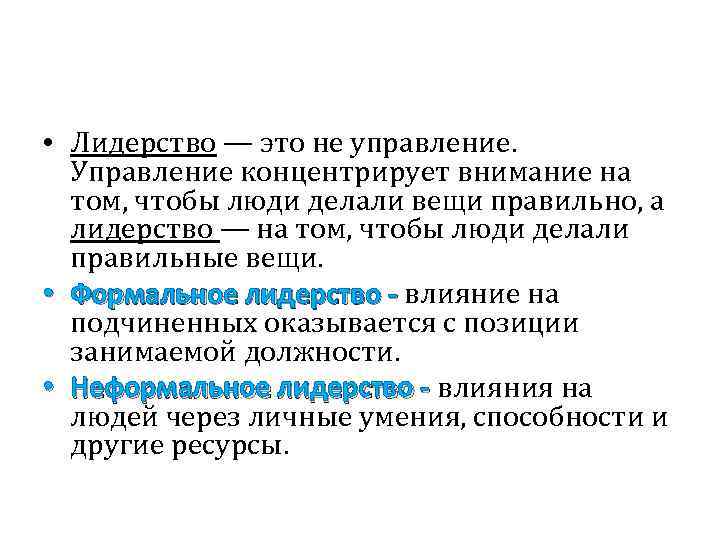 • Лидерство — это не управление. Управление концентрирует внимание на том, чтобы люди делали вещи правильно, а лидерство — на том, чтобы люди делали правильные вещи.

• Формальное лидерство - влияние на подчиненных оказывается с позиции занимаемой должности.

• Неформальное лидерство - влияния на людей через личные умения, способности и другие ресурсы.